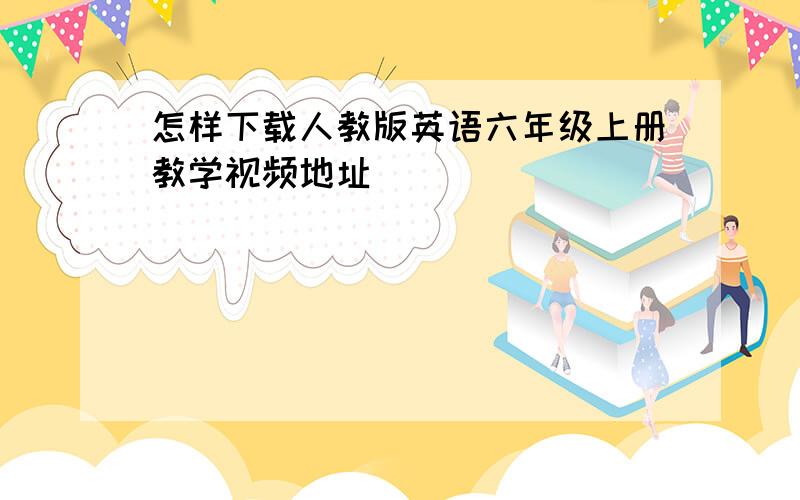 怎样下载人教版英语六年级上册教学视频地址